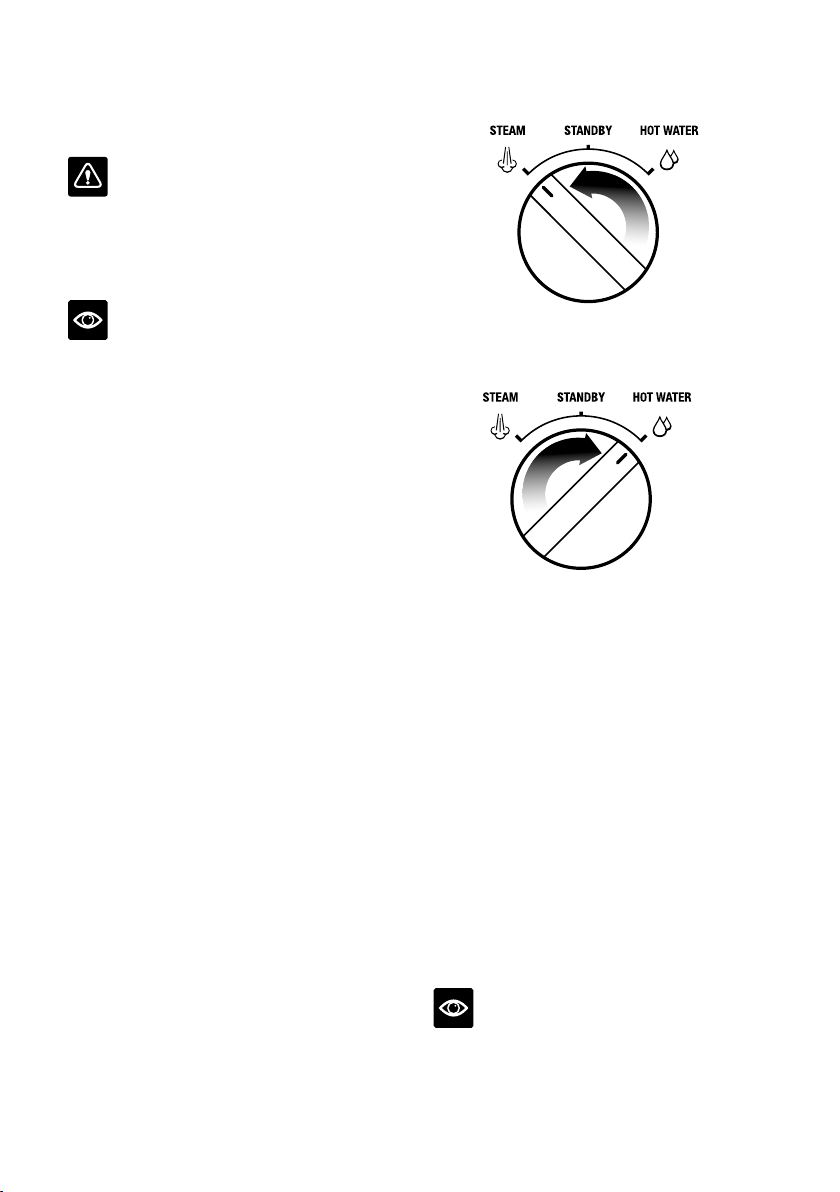 STEAM STANDBY HOT WATER

STEAM STANDBY HOT WATER